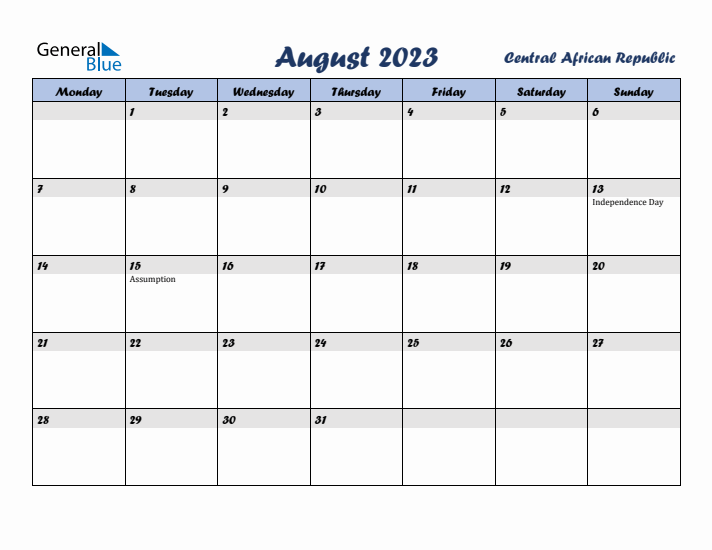 General Blue

August 2023

Central African Republic

| Monday | Tuesday | Wednesday | Thursday | Friday | Saturday | Sunday |
|---|---|---|---|---|---|---|
| | 1 | 2 | 3 | 4 | 5 | 6 |
| 7 | 8 | 9 | 10 | 11 | 12 | 13 Independence Day |
| 14 | 15 Assumption | 16 | 17 | 18 | 19 | 20 |
| 21 | 22 | 23 | 24 | 25 | 26 | 27 |
| 28 | 29 | 30 | 31 | | | |